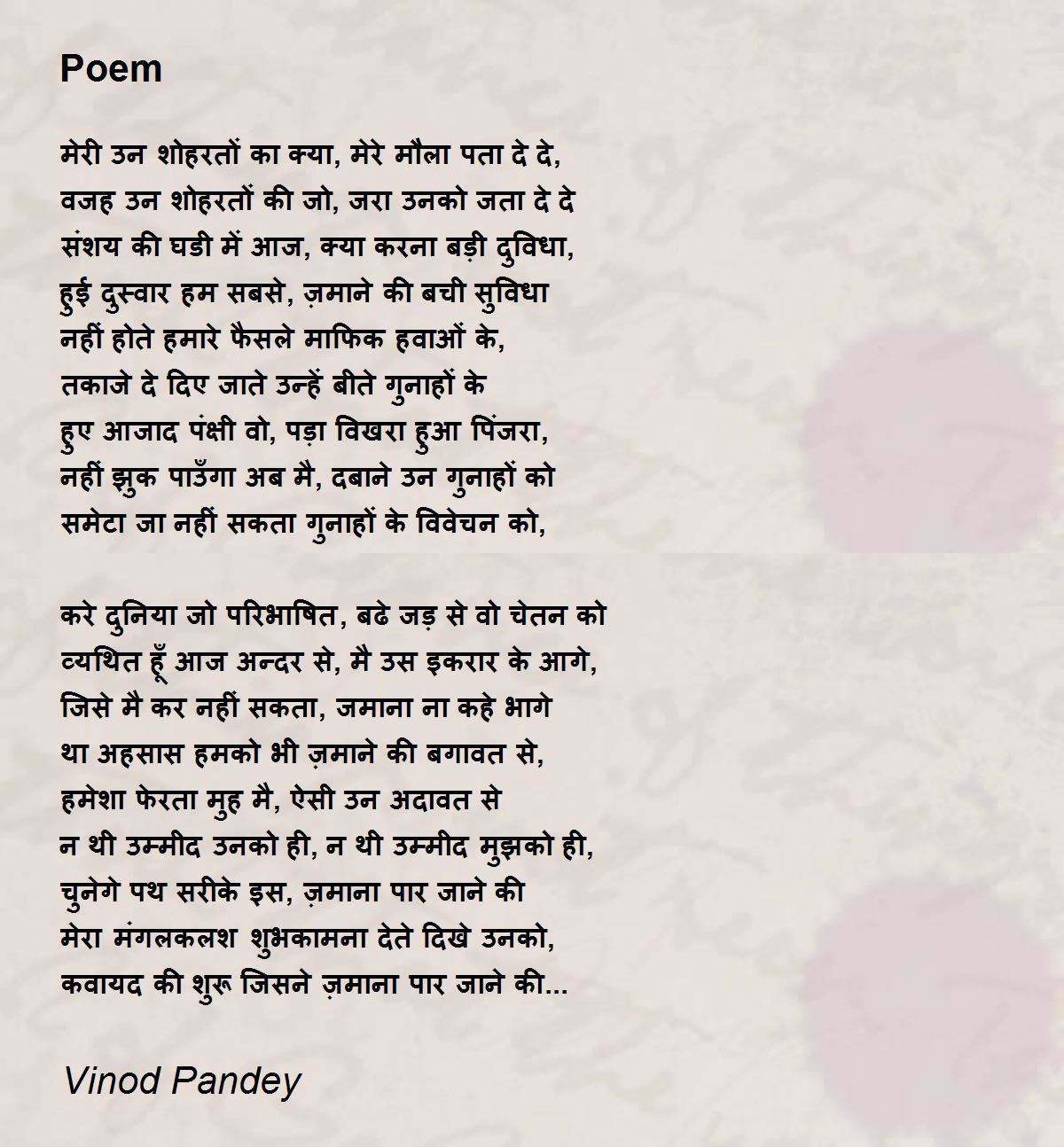 Poem

मेरी उन शोहरतों का क्या, मेरे मौला पता दे दे,
वजह उन शोहरतों की जो, जरा उनको जता दे दे
संशय की घडी में आज, क्या करना बड़ी दुविधा,
हुई दुस्वार हम सबसे, ज़माने की बची सुविधा
नहीं होते हमारे फैसले माफिक हवाओं के,
तकाजे दे दिए जाते उन्हें बीते गुनाहों के
हुए आजाद पंक्षी वो, पड़ा विखरा हुआ पिंजरा,
नहीं झुक पाऊँगा अब मै, दबाने उन गुनाहों को
समेटा जा नहीं सकता गुनाहों के विवेचन को,

करे दुनिया जो परिभाषित, बढे जड़ से वो चेतन को
व्यथित हूँ आज अन्दर से, मै उस इकरार के आगे,
जिसे मै कर नहीं सकता, जमाना ना कहे भागे
था अहसास हमको भी ज़माने की बगावत से,
हमेशा फेरता मुह मै, ऐसी उन अदावत से
न थी उम्मीद उनको ही, न थी उम्मीद मुझको ही,
चुनेगे पथ सरीके इस, ज़माना पार जाने की
मेरा मंगलकलश शुभकामना देते दिखे उनको,
कवायद की शुरू जिसने ज़माना पार जाने की...

Vinod Pandey